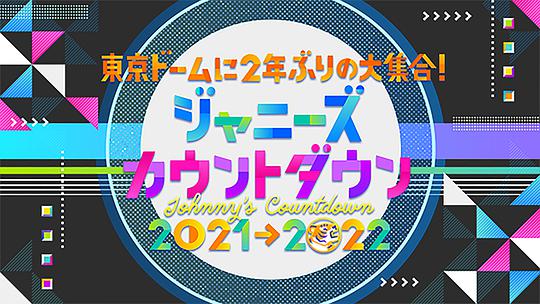 東京ドームに2年ぶりの大集合!
ジャニーズ
カウントダウン
Johnny's Countdown
2021→2022